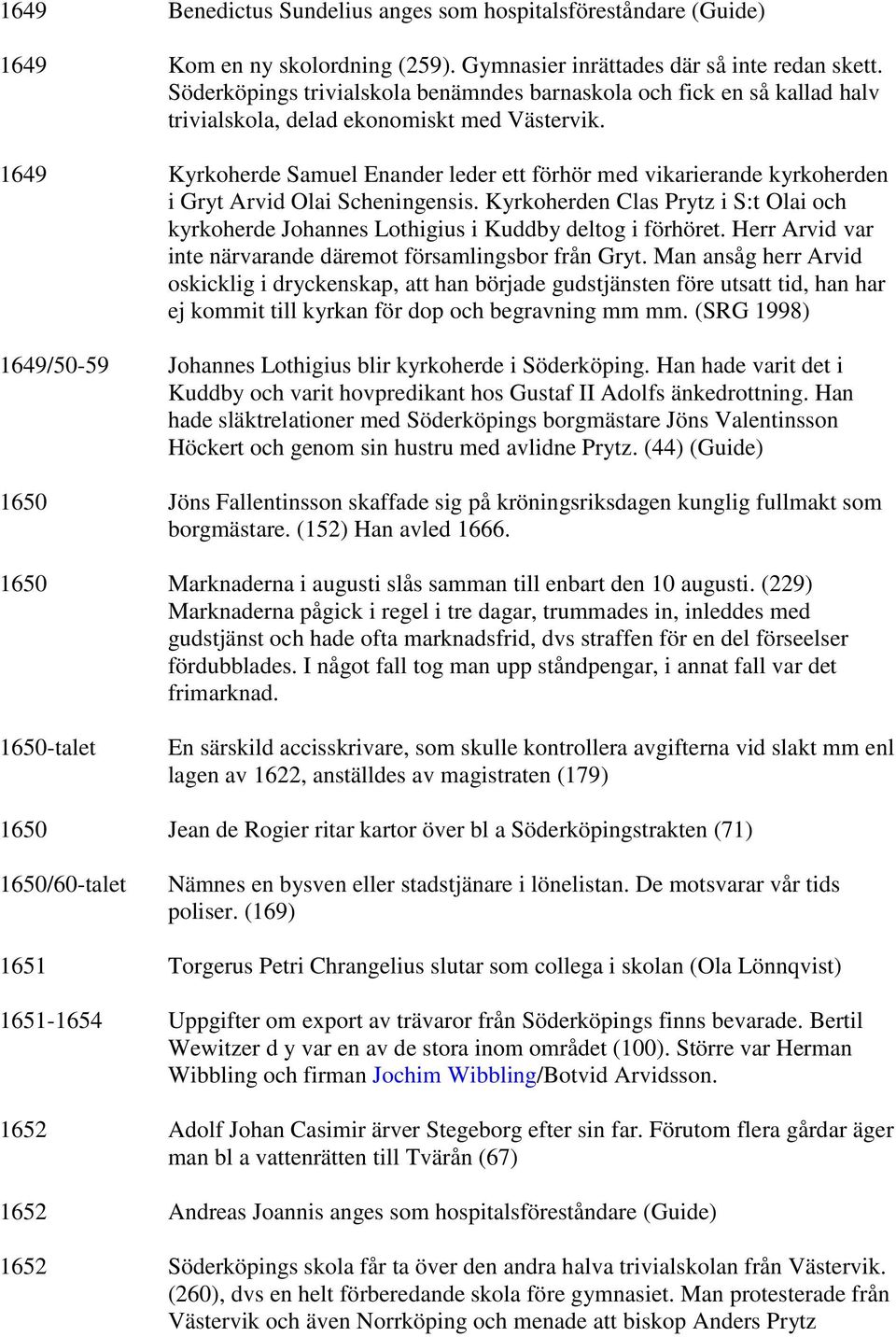 1649 Benedictus Sundelius anges som hospitalsföreståndare (Guide)

1649 Kom en ny skolordning (259). Gymnasier inrättades där så inte redan skett. Söderköpings trivialskola benämndes barnaskola och fick en så kallad halv trivialskola, delad ekonomiskt med Västervik.

1649 Kyrkoherde Samuel Enander leder ett förhör med vikarierande kyrkoherden i Gryt Arvid Olai Scheningensis. Kyrkoherden Clas Prytz i S:t Olai och kyrkoherde Johannes Lothigius i Kuddby deltog i förhöret. Herr Arvid var inte närvarande däremot församlingsbor från Gryt. Man ansåg herr Arvid oskicklig i dryckenskap, att han började gudstjänsten före utsatt tid, han har ej kommit till kyrkan för dop och begravning mm mm. (SRG 1998)

1649/50-59 Johannes Lothigius blir kyrkoherde i Söderköping. Han hade varit det i Kuddby och varit hovpredikant hos Gustaf II Adolfs änkedrottning. Han hade släktrelationer med Söderköpings borgmästare Jöns Valentinsson Höckert och genom sin hustru med avlidne Prytz. (44) (Guide)

1650 Jöns Fallentinsson skaffade sig på kröningsriksdagen kunglig fullmakt som borgmästare. (152) Han avled 1666.

1650 Marknaderna i augusti slås samman till enbart den 10 augusti. (229) Marknaderna pågick i regel i tre dagar, trummades in, inleddes med gudstjänst och hade ofta marknadsfrid, dvs straffen för en del förseelser fördubblades. I något fall tog man upp ståndpengar, i annat fall var det frimarknad.

1650-talet En särskild accisskrivare, som skulle kontrollera avgifterna vid slakt mm enl lagen av 1622, anställdes av magistraten (179)

1650 Jean de Rogier ritar kartor över bl a Söderköpingstrakten (71)

1650/60-talet Nämnes en bysven eller stadstjänare i lönelistan. De motsvarar vår tids poliser. (169)

1651 Torgerus Petri Chrangelius slutar som collega i skolan (Ola Lönnqvist)

1651-1654 Uppgifter om export av trävaror från Söderköpings finns bevarade. Bertil Wewitzer d y var en av de stora inom området (100). Större var Herman Wibbling och firman Jochim Wibbling/Botvid Arvidsson.

1652 Adolf Johan Casimir ärver Stegeborg efter sin far. Förutom flera gårdar äger man bl a vattenrätten till Tvärån (67)

1652 Andreas Joannis anges som hospitalsföreståndare (Guide)

1652 Söderköpings skola får ta över den andra halva trivialskolan från Västervik. (260), dvs en helt förberedande skola före gymnasiet. Man protesterade från Västervik och även Norrköping och menade att biskop Anders Prytz